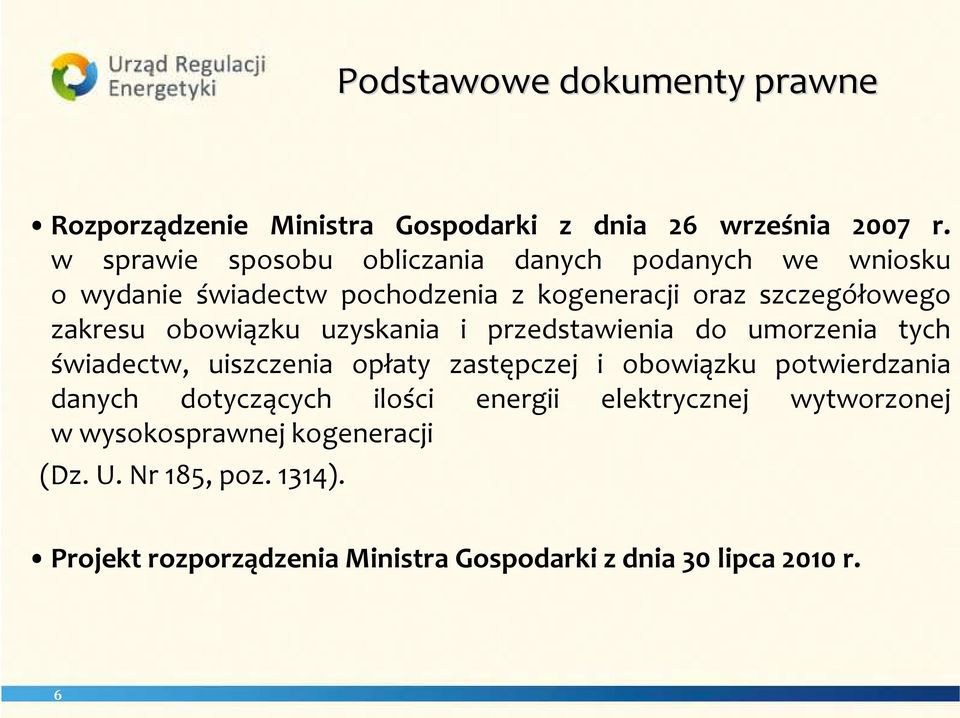 Urząd Regulacji Energetyki

Podstawowe dokumenty prawne

• Rozporządzenie Ministra Gospodarki z dnia 26 września 2007 r. w sprawie sposobu obliczania danych podanych we wniosku o wydanie świadectw pochodzenia z kogeneracji oraz szczegółowego zakresu obowiązku uzyskania i przedstawienia do umorzenia tych świadectw, uiszczenia opłaty zastępczej i obowiązku potwierdzania danych dotyczących ilości energii elektrycznej wytworzonej w wysokosprawnej kogeneracji

(Dz. U. Nr 185, poz. 1314).

• Projekt rozporządzenia Ministra Gospodarki z dnia 30 lipca 2010 r.

6